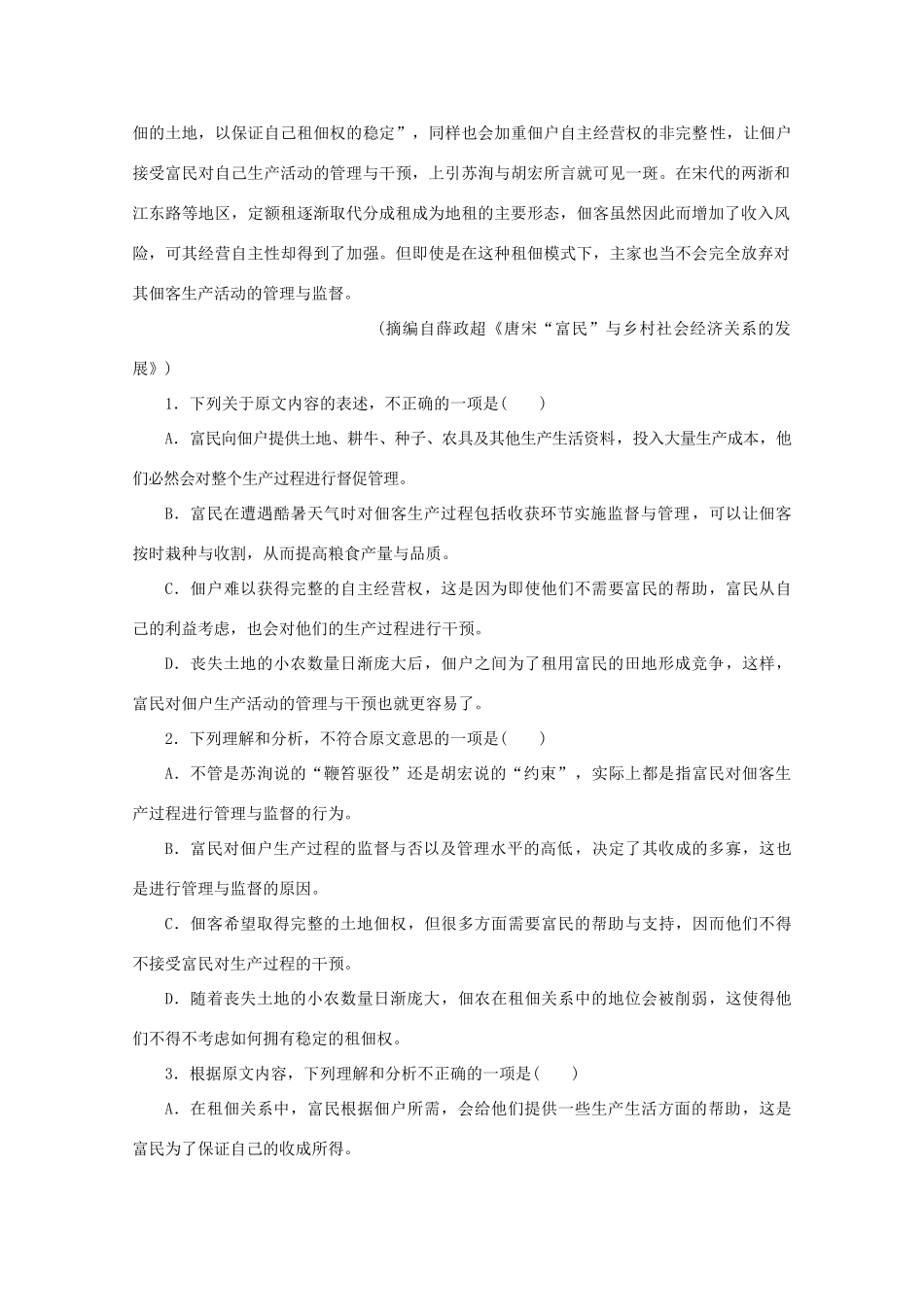 佃的土地，以保证自己租佃权的稳定”，同样也会加重佃户自主经营权的非完整性，让佃户接受富民对自己生产活动的管理与干预，上引苏洵与胡宏所言就可见一斑。在宋代的两浙和江东路等地区，定额租逐渐取代分成租成为地租的主要形态，佃客虽然因此而增加了收入风险，可其经营自主性却得到了加强。但即使是在这种租佃模式下，主家也当不会完全放弃对其佃客生产活动的管理与监督。

(摘编自薛政超《唐宋“富民”与乡村社会经济关系的发展》)

1．下列关于原文内容的表述，不正确的一项是(　　)

A．富民向佃户提供土地、耕牛、种子、农具及其他生产生活资料，投入大量生产成本，他们必然会对整个生产过程进行督促管理。

B．富民在遭遇酷暑天气时对佃客生产过程包括收获环节实施监督与管理，可以让佃客按时栽种与收割，从而提高粮食产量与品质。

C．佃户难以获得完整的自主经营权，这是因为即使他们不需要富民的帮助，富民从自己的利益考虑，也会对他们的生产过程进行干预。

D．丧失土地的小农数量日渐庞大后，佃户之间为了租用富民的田地形成竞争，这样，富民对佃户生产活动的管理与干预也就更容易了。

2．下列理解和分析，不符合原文意思的一项是(　　)

A．不管是苏洵说的“鞭笞驱役”还是胡宏说的“约束”，实际上都是指富民对佃客生产过程进行管理与监督的行为。

B．富民对佃户生产过程的监督与否以及管理水平的高低，决定了其收成的多寡，这也是进行管理与监督的原因。

C．佃客希望取得完整的土地佃权，但很多方面需要富民的帮助与支持，因而他们不得不接受富民对生产过程的干预。

D．随着丧失土地的小农数量日渐庞大，佃农在租佃关系中的地位会被削弱，这使得他们不得不考虑如何拥有稳定的租佃权。

3．根据原文内容，下列理解和分析不正确的一项是(　　)

A．在租佃关系中，富民根据佃户所需，会给他们提供一些生产生活方面的帮助，这是富民为了保证自己的收成所得。